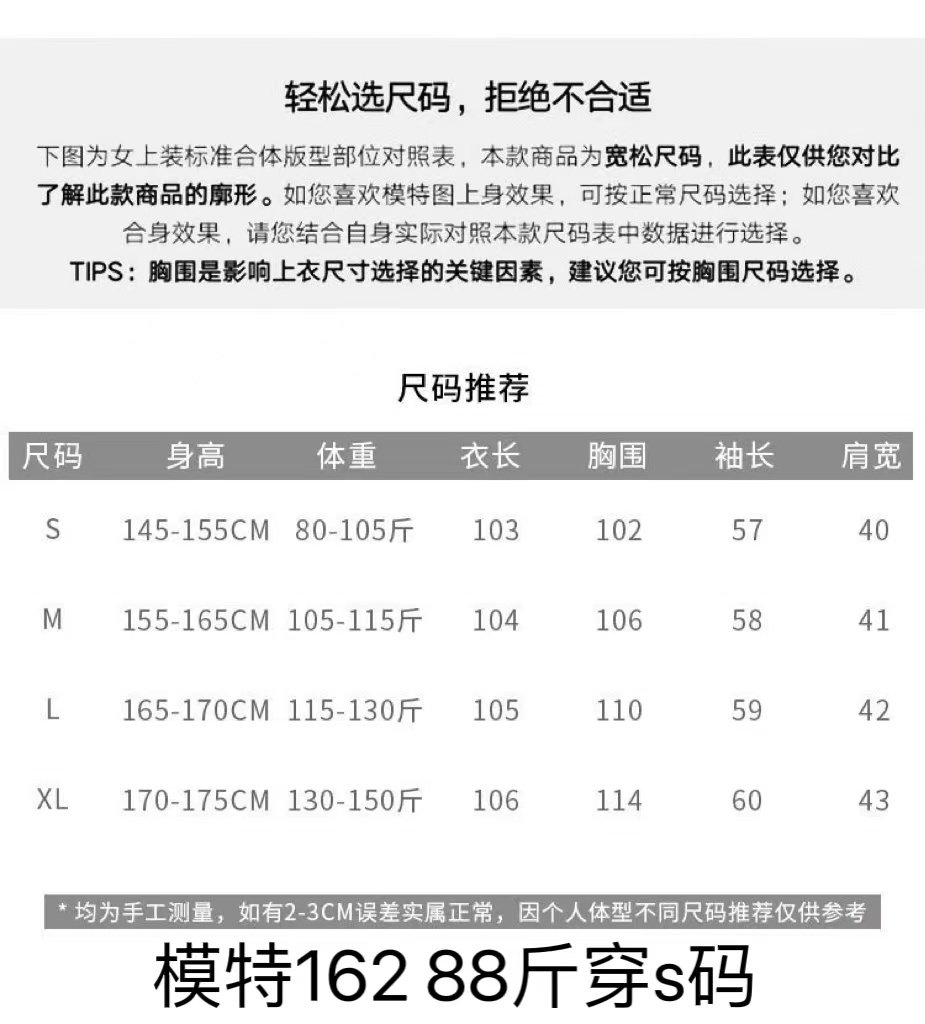 轻松选尺码，拒绝不合适

下图为女上装标准合体版型部位对照表，本款商品为宽松尺码，此表仅供您对比了解此款商品的廓形。如您喜欢模特图上身效果，可按正常尺码选择；如您喜欢合身效果，请您结合自身实际对照本款尺码表中数据进行选择。

TIPS：胸围是影响上衣尺寸选择的关键因素，建议您可按胸围尺码选择。

尺码推荐

| 尺码 | 身高 | 体重 | 衣长 | 胸围 | 袖长 | 肩宽 |
|---|---|---|---|---|---|---|
| S | 145-155CM | 80-105斤 | 103 | 102 | 57 | 40 |
| M | 155-165CM | 105-115斤 | 104 | 106 | 58 | 41 |
| L | 165-170CM | 115-130斤 | 105 | 110 | 59 | 42 |
| XL | 170-175CM | 130-150斤 | 106 | 114 | 60 | 43 |

* 均为手工测量，如有2-3CM误差实属正常，因个人体型不同尺码推荐仅供参考

模特162 88斤穿s码